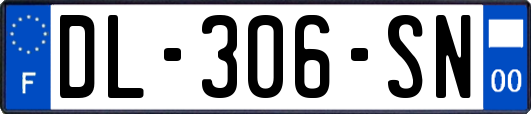 F

DL-306-SN

00